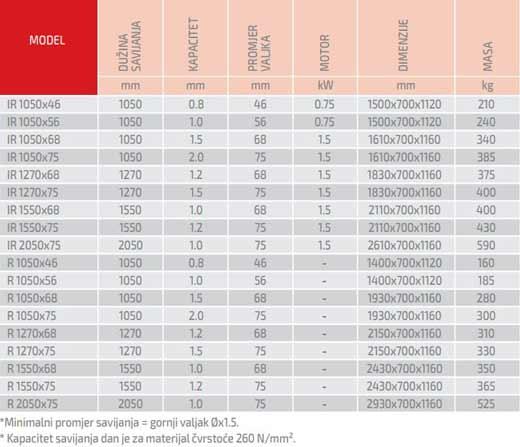 | MODEL | DUŽINA SAVIJANJA | KAPACITET | PROMJER VALJKA | MOTOR | DIMENZIJE | MASA |
|---|---|---|---|---|---|---|
| | mm | mm | mm | kW | mm | kg |
| IR 1050x46 | 1050 | 0.8 | 46 | 0.75 | 1500x700x1120 | 210 |
| IR 1050x56 | 1050 | 1.0 | 56 | 0.75 | 1500x700x1120 | 240 |
| IR 1050x68 | 1050 | 1.5 | 68 | 1.5 | 1610x700x1160 | 340 |
| IR 1050x75 | 1050 | 2.0 | 75 | 1.5 | 1610x700x1160 | 385 |
| IR 1270x68 | 1270 | 1.2 | 68 | 1.5 | 1830x700x1160 | 375 |
| IR 1270x75 | 1270 | 1.5 | 75 | 1.5 | 1830x700x1160 | 400 |
| IR 1550x68 | 1550 | 1.0 | 68 | 1.5 | 2110x700x1160 | 400 |
| IR 1550x75 | 1550 | 1.2 | 75 | 1.5 | 2110x700x1160 | 430 |
| IR 2050x75 | 2050 | 1.0 | 75 | 1.5 | 2610x700x1160 | 590 |
| R 1050x46 | 1050 | 0.8 | 46 | - | 1400x700x1120 | 160 |
| R 1050x56 | 1050 | 1.0 | 56 | - | 1400x700x1120 | 185 |
| R 1050x68 | 1050 | 1.5 | 68 | - | 1930x700x1160 | 280 |
| R 1050x75 | 1050 | 2.0 | 75 | - | 1930x700x1160 | 300 |
| R 1270x68 | 1270 | 1.2 | 68 | - | 2150x700x1160 | 310 |
| R 1270x75 | 1270 | 1.5 | 75 | - | 2150x700x1160 | 330 |
| R 1550x68 | 1550 | 1.0 | 68 | - | 2430x700x1160 | 350 |
| R 1550x75 | 1550 | 1.2 | 75 | - | 2430x700x1160 | 365 |
| R 2050x75 | 2050 | 1.0 | 75 | - | 2930x700x1160 | 525 |

*Minimalni promjer savijanja = gornji valjak Øx1.5.
* Kapacitet savijanja dan je za materijal čvrstoće 260 N/mm².